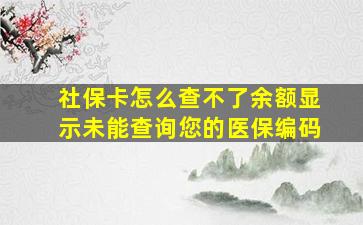 社保卡怎么查不了余额显示未能查询您的医保编码